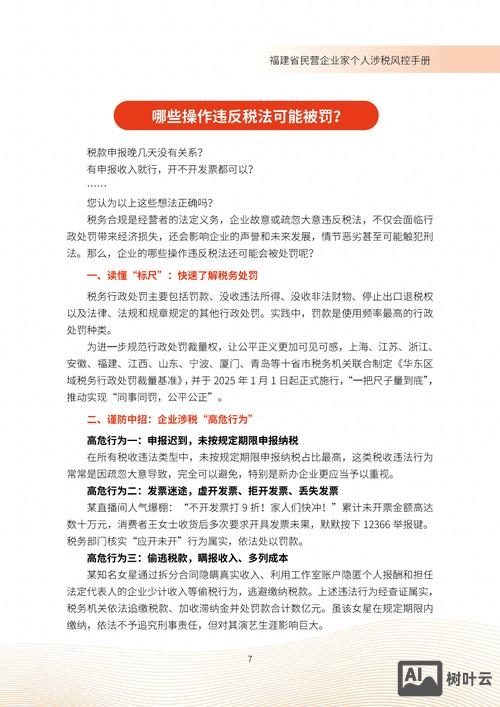 福建省民营企业家个人涉税风控手册

哪些操作违反税法可能被罚？

税款申报晚几天没有关系？
有申报收入就行，开不开发票都可以？
……
您认为以上这些想法正确吗？
税务合规是经营者的法定义务，企业故意或疏忽大意违反税法，不仅会面临行政处罚带来经济损失，还会影响企业的声誉和未来发展，情节恶劣甚至可能触犯刑法。那么，企业的哪些操作违反税法还可能会被处罚呢？

一、读懂“标尺”：快速了解税务处罚

税务行政处罚主要包括罚款、没收违法所得、没收非法财物、停止出口退税权以及法律、法规和规章规定的其他行政处罚。实践中，罚款是使用频率最高的行政处罚种类。

为进一步规范行政处罚裁量权，让公平正义更加可见可感，上海、江苏、浙江、安徽、福建、江西、山东、宁波、厦门、青岛等十省市税务机关联合制定《华东区域税务行政处罚裁量基准》，并于 2025 年 1 月 1 日起正式施行，“一把尺子量到底”，推动实现“同事同罚，公平公正”。

二、谨防中招：企业涉税“高危行为”

高危行为一：申报迟到，未按规定期限申报纳税

在所有税收违法类型中，未按规定期限申报纳税占比最高，这类税收违法行为常常是因疏忽大意导致，完全可以避免，特别是新办企业更应当予以重视。

高危行为二：发票迷途，虚开发票、拒开发票、丢失发票

某直播间人气爆棚：“不开发票打 9 折！家人们快冲！”累计未开票金额高达数十万元，消费者王女士收货后多次要求开具发票未果，默默按下 12366 举报键。税务部门核实“应开未开”行为属实，依法处以罚款。

高危行为三：偷逃税款，瞒报收入、多列成本

某知名女星通过拆分合同隐瞒真实收入、利用工作室账户隐匿个人报酬和担任法定代表人的企业少计收入等偷税行为，逃避缴纳税款。上述违法行为经查证属实，税务机关依法追缴税款、加收滞纳金并处罚款合计数亿元。虽该女星在规定期限内缴纳，依法不予追究刑事责任，但对其演艺生涯影响巨大。

7

AI 树叶云